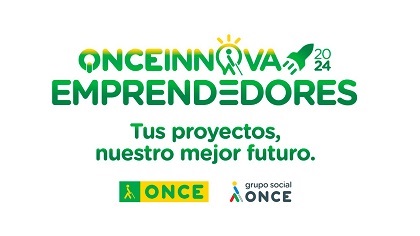 ONCEINNOVA 2024
EMPRENDEDORES

Tus proyectos, nuestro mejor futuro.

ONCE

grupo social ONCE